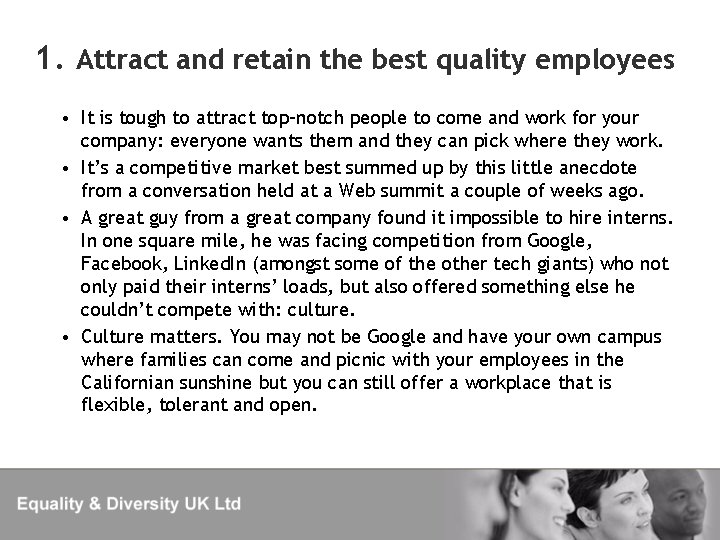 1. Attract and retain the best quality employees

• It is tough to attract top-notch people to come and work for your company: everyone wants them and they can pick where they work.
• It's a competitive market best summed up by this little anecdote from a conversation held at a Web summit a couple of weeks ago.
• A great guy from a great company found it impossible to hire interns. In one square mile, he was facing competition from Google, Facebook, LinkedIn (amongst some of the other tech giants) who not only paid their interns' loads, but also offered something else he couldn't compete with: culture.
• Culture matters. You may not be Google and have your own campus where families can come and picnic with your employees in the Californian sunshine but you can still offer a workplace that is flexible, tolerant and open.

Equality & Diversity UK Ltd